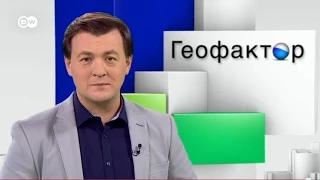 DW

Геофактор